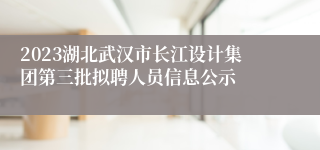 2023湖北武汉市长江设计集团第三批拟聘人员信息公示